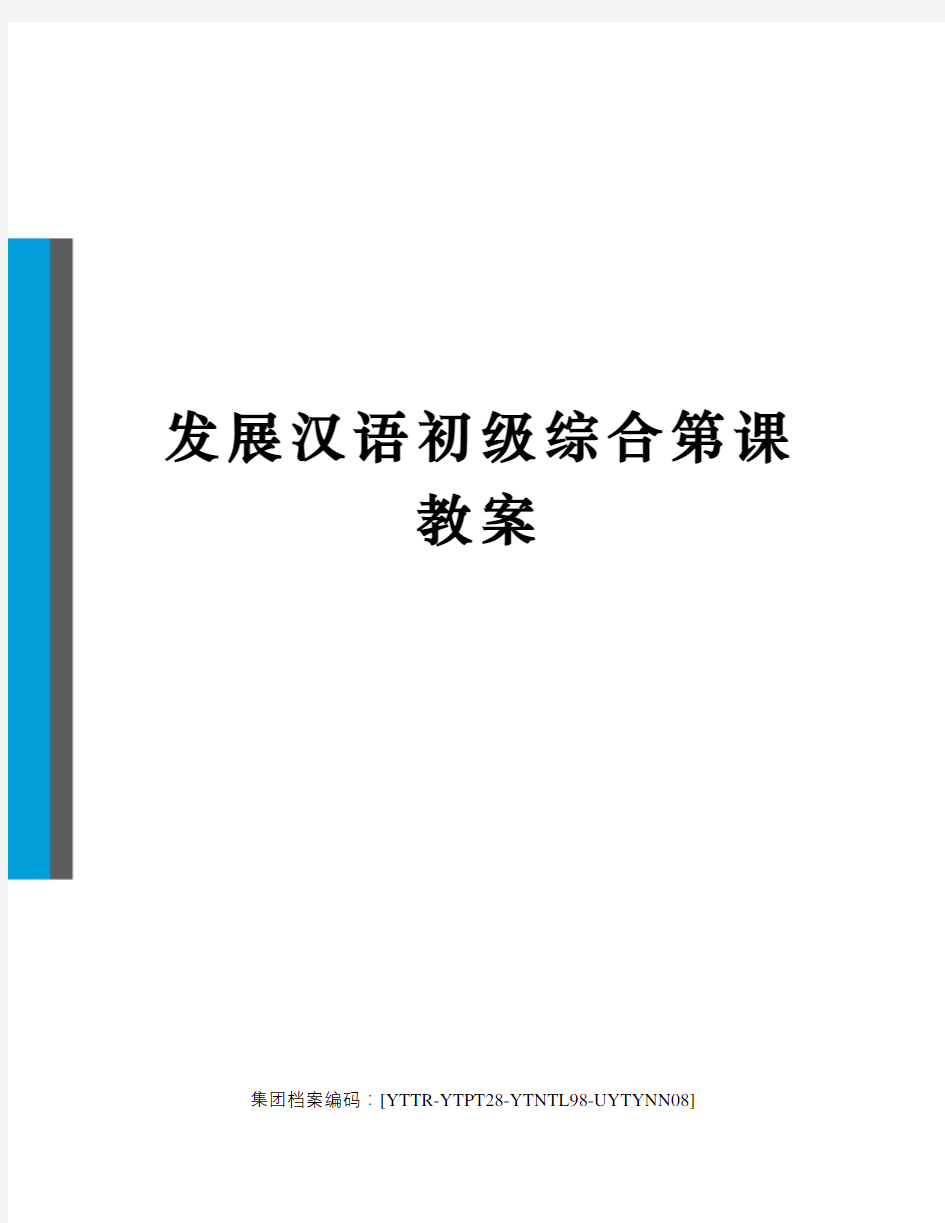 发展汉语初级综合第课教案

集团档案编码：[YTTR-YTPT28-YTNTL98-UYTYNN08]